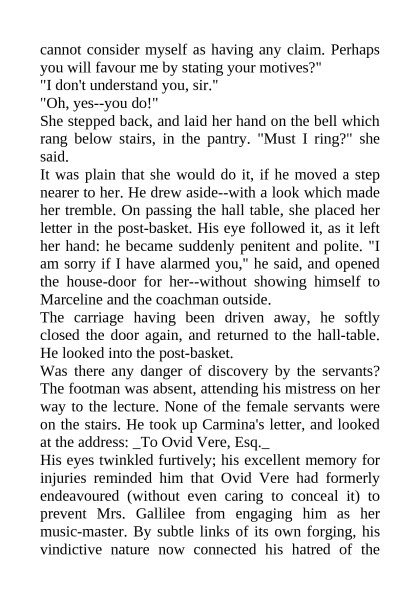 cannot consider myself as having any claim. Perhaps you will favour me by stating your motives?"
"I don't understand you, sir."
"Oh, yes--you do!"
She stepped back, and laid her hand on the bell which rang below stairs, in the pantry. "Must I ring?" she said.
It was plain that she would do it, if he moved a step nearer to her. He drew aside--with a look which made her tremble. On passing the hall table, she placed her letter in the post-basket. His eye followed it, as it left her hand: he became suddenly penitent and polite. "I am sorry if I have alarmed you," he said, and opened the house-door for her--without showing himself to Marceline and the coachman outside.
The carriage having been driven away, he softly closed the door again, and returned to the hall-table. He looked into the post-basket.
Was there any danger of discovery by the servants? The footman was absent, attending his mistress on her way to the lecture. None of the female servants were on the stairs. He took up Carmina's letter, and looked at the address: _To Ovid Vere, Esq._
His eyes twinkled furtively; his excellent memory for injuries reminded him that Ovid Vere had formerly endeavoured (without even caring to conceal it) to prevent Mrs. Gallilee from engaging him as her music-master. By subtle links of its own forging, his vindictive nature now connected his hatred of the